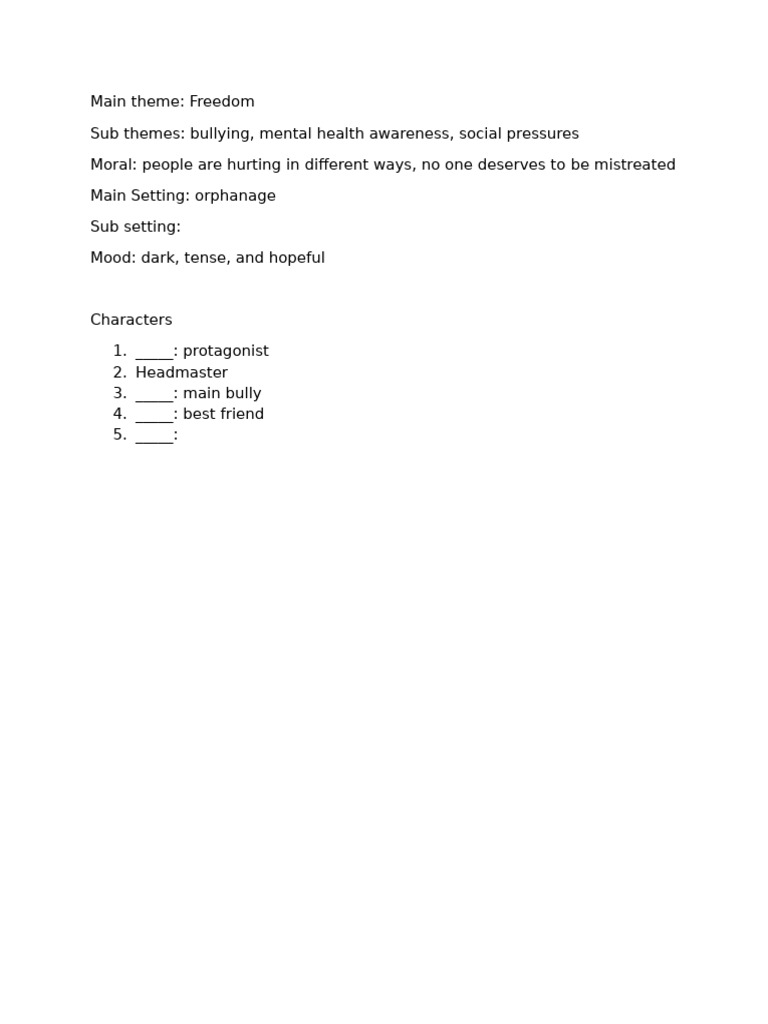 Main theme: Freedom

Sub themes: bullying, mental health awareness, social pressures

Moral: people are hurting in different ways, no one deserves to be mistreated

Main Setting: orphanage

Sub setting:

Mood: dark, tense, and hopeful

Characters

1. ____: protagonist
2. Headmaster
3. ____: main bully
4. ____: best friend
5. ____: